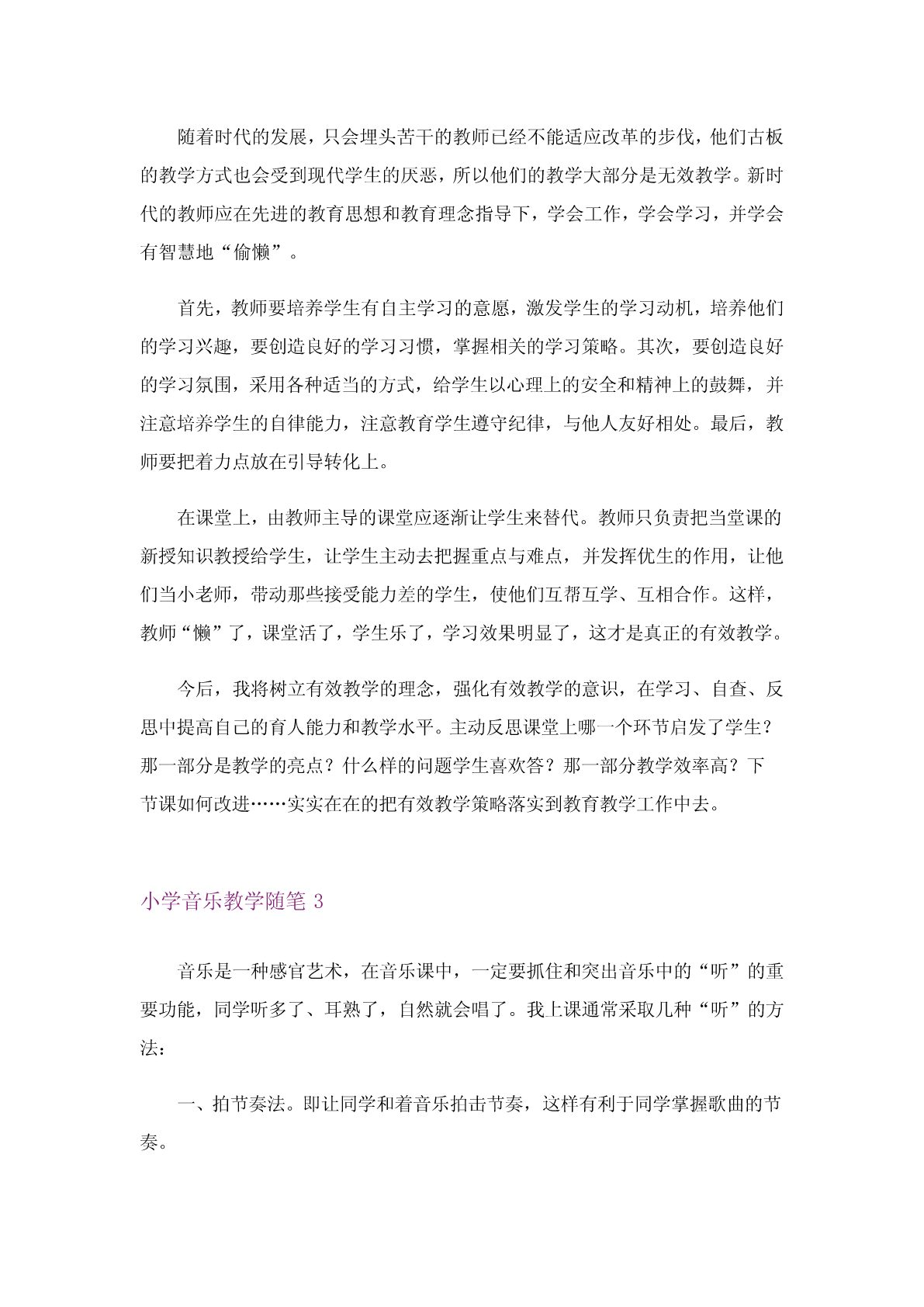 随着时代的发展，只会埋头苦干的教师已经不能适应改革的步伐，他们古板的教学方式也会受到现代学生的厌恶，所以他们的教学大部分是无效教学。新时代的教师应在先进的教育思想和教育理念指导下，学会工作，学会学习，并学会有智慧地“偷懒”。

首先，教师要培养学生有自主学习的意愿，激发学生的学习动机，培养他们的学习兴趣，要创造良好的学习习惯，掌握相关的学习策略。其次，要创造良好的学习氛围，采用各种适当的方式，给学生以心理上的安全和精神上的鼓舞，并注意培养学生的自律能力，注意教育学生遵守纪律，与他人友好相处。最后，教师要把着力点放在引导转化上。

在课堂上，由教师主导的课堂应逐渐让学生来替代。教师只负责把当堂课的新授知识教授给学生，让学生主动去把握重点与难点，并发挥优生的作用，让他们当小老师，带动那些接受能力差的学生，使他们互帮互学、互相合作。这样，教师“懒”了，课堂活了，学生乐了，学习效果明显了，这才是真正的有效教学。

今后，我将树立有效教学的理念，强化有效教学的意识，在学习、自查、反思中提高自己的育人能力和教学水平。主动反思课堂上哪一个环节启发了学生？那一部分是教学的亮点？什么样的问题学生喜欢答？那一部分教学效率高？下节课如何改进……实实在在的把有效教学策略落实到教育教学工作中去。

小学音乐教学随笔 3

音乐是一种感官艺术，在音乐课中，一定要抓住和突出音乐中的“听”的重要功能，同学听多了、耳熟了，自然就会唱了。我上课通常采取几种“听”的方法：

一、拍节奏法。即让同学和着音乐拍击节奏，这样有利于同学掌握歌曲的节奏。